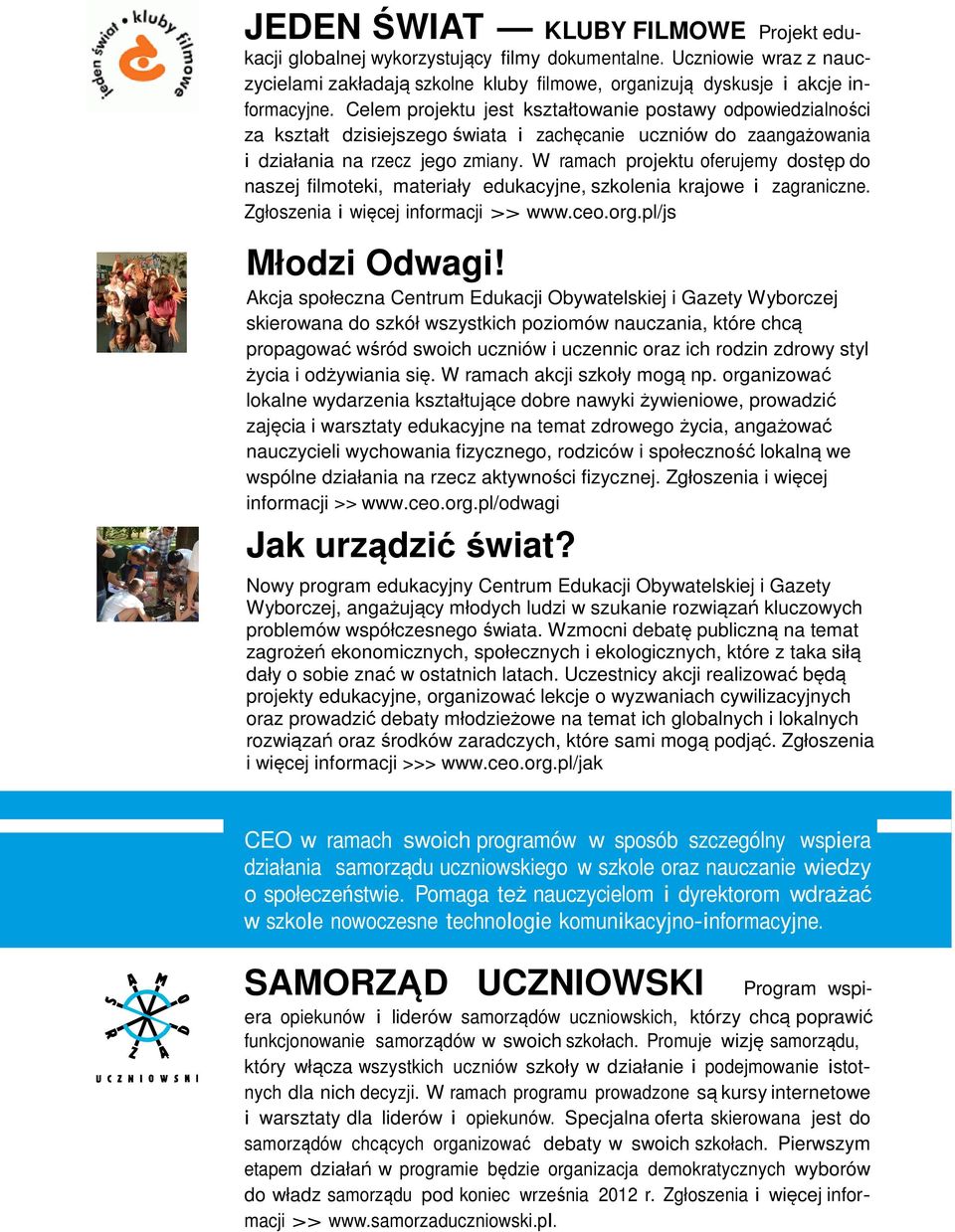 jeden świat • kluby filmowe

JEDEN ŚWIAT — KLUBY FILMOWE Projekt edukacji globalnej wykorzystujący filmy dokumentalne. Uczniowie wraz z nauczycielami zakładają szkolne kluby filmowe, organizują dyskusje i akcje informacyjne. Celem projektu jest kształtowanie postawy odpowiedzialności za kształt dzisiejszego świata i zachęcanie uczniów do zaangażowania i działania na rzecz jego zmiany. W ramach projektu oferujemy dostęp do naszej filmoteki, materiały edukacyjne, szkolenia krajowe i zagraniczne. Zgłoszenia i więcej informacji >> www.ceo.org.pl/js

Młodzi Odwagi!

Akcja społeczna Centrum Edukacji Obywatelskiej i Gazety Wyborczej skierowana do szkół wszystkich poziomów nauczania, które chcą propagować wśród swoich uczniów i uczennic oraz ich rodzin zdrowy styl życia i odżywiania się. W ramach akcji szkoły mogą np. organizować lokalne wydarzenia kształtujące dobre nawyki żywieniowe, prowadzić zajęcia i warsztaty edukacyjne na temat zdrowego życia, angażować nauczycieli wychowania fizycznego, rodziców i społeczność lokalną we wspólne działania na rzecz aktywności fizycznej. Zgłoszenia i więcej informacji >> www.ceo.org.pl/odwagi

Jak urządzić świat?

Nowy program edukacyjny Centrum Edukacji Obywatelskiej i Gazety Wyborczej, angażujący młodych ludzi w szukanie rozwiązań kluczowych problemów współczesnego świata. Wzmocni debatę publiczną na temat zagrożeń ekonomicznych, społecznych i ekologicznych, które z taka siłą dały o sobie znać w ostatnich latach. Uczestnicy akcji realizować będą projekty edukacyjne, organizować lekcje o wyzwaniach cywilizacyjnych oraz prowadzić debaty młodzieżowe na temat ich globalnych i lokalnych rozwiązań oraz środków zaradczych, które sami mogą podjąć. Zgłoszenia i więcej informacji >>> www.ceo.org.pl/jak

CEO w ramach swoich programów w sposób szczególny wspiera działania samorządu uczniowskiego w szkole oraz nauczanie wiedzy o społeczeństwie. Pomaga też nauczycielom i dyrektorom wdrażać w szkole nowoczesne technologie komunikacyjno-informacyjne.

SAMORZĄD UCZNIOWSKI

SAMORZĄD UCZNIOWSKI Program wspiera opiekunów i liderów samorządów uczniowskich, którzy chcą poprawić funkcjonowanie samorządów w swoich szkołach. Promuje wizję samorządu, który włącza wszystkich uczniów szkoły w działanie i podejmowanie istotnych dla nich decyzji. W ramach programu prowadzone są kursy internetowe i warsztaty dla liderów i opiekunów. Specjalna oferta skierowana jest do samorządów chcących organizować debaty w swoich szkołach. Pierwszym etapem działań w programie będzie organizacja demokratycznych wyborów do władz samorządu pod koniec września 2012 r. Zgłoszenia i więcej informacji >> www.samorzaduczniowski.pl.